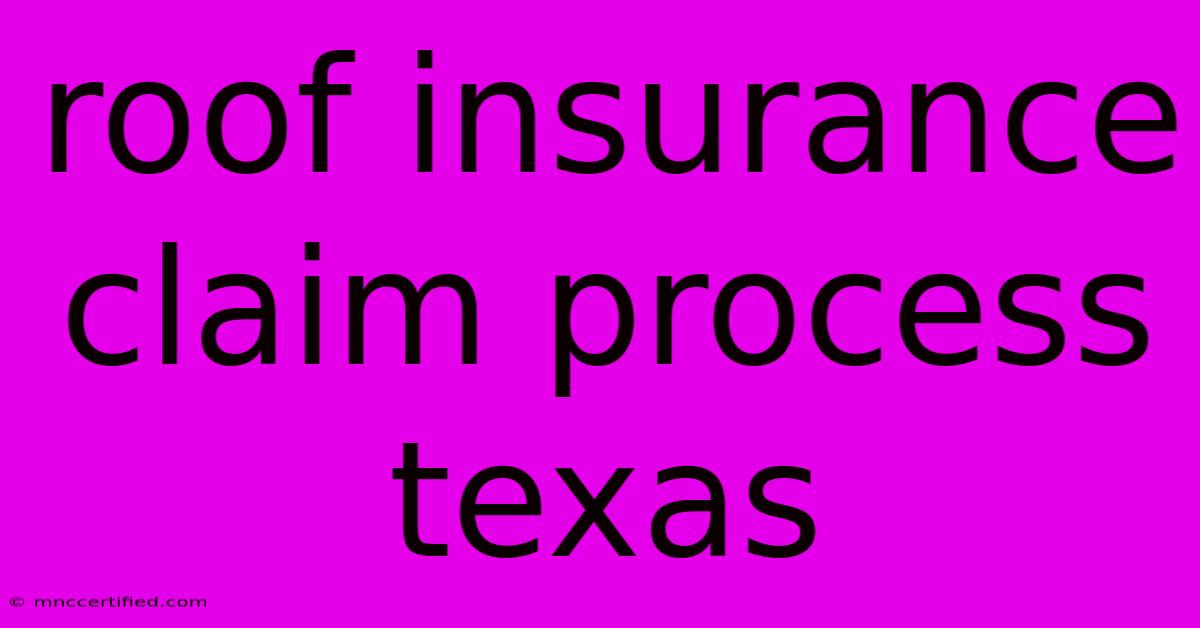 roof insurance claim process texas

© mnccertified.com